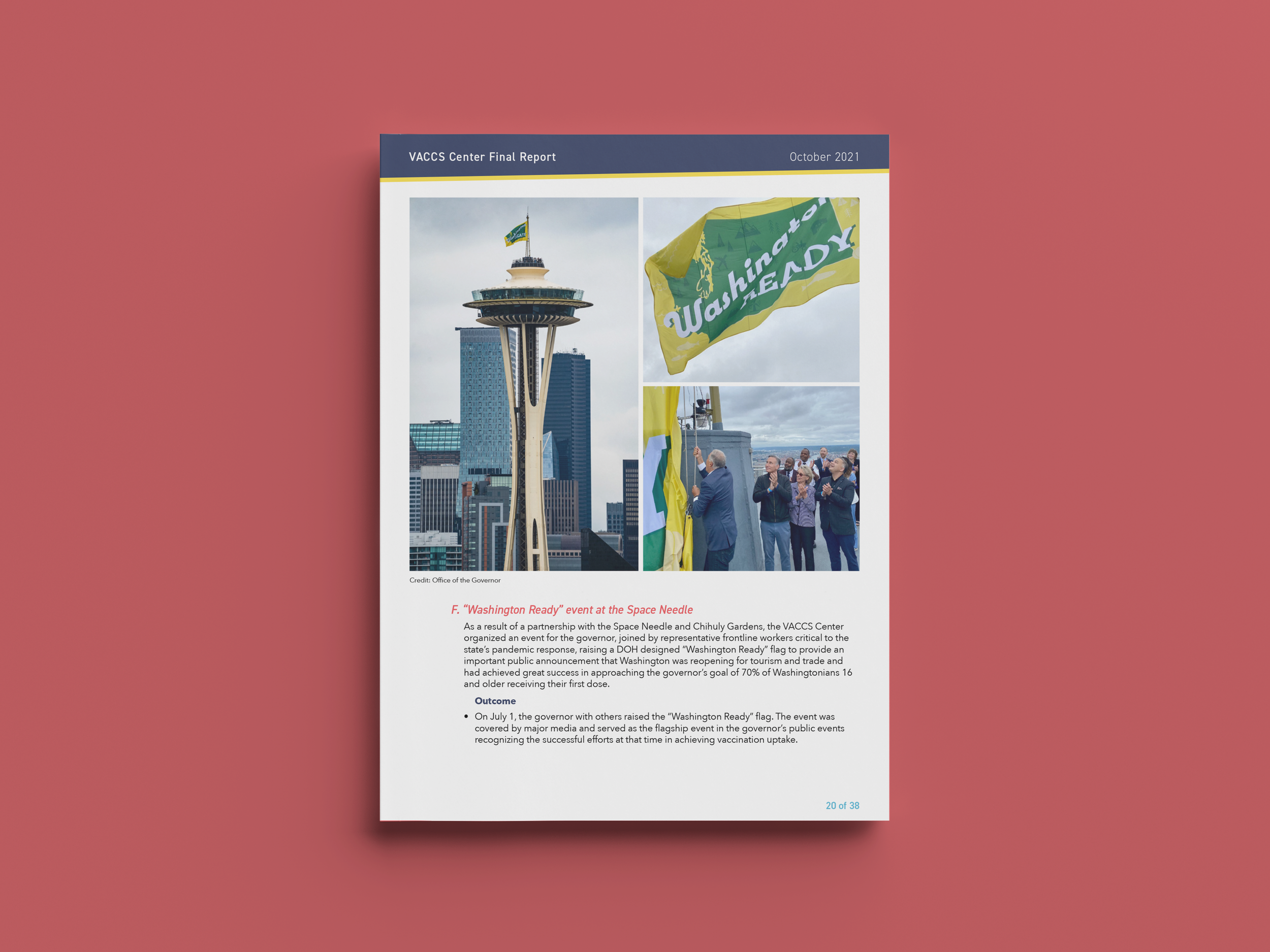 VACCS Center Final Report
October 2021

Washington
READY

Credit: Office of the Governor

F. "Washington Ready" event at the Space Needle

As a result of a partnership with the Space Needle and Chihuly Gardens, the VACCS Center organized an event for the governor, joined by representative frontline workers critical to the state's pandemic response, raising a DOH designed "Washington Ready" flag to provide an important public announcement that Washington was reopening for tourism and trade and had achieved great success in approaching the governor's goal of 70% of Washingtonians 16 and older receiving their first dose.

Outcome

• On July 1, the governor with others raised the "Washington Ready" flag. The event was covered by major media and served as the flagship event in the governor's public events recognizing the successful efforts at that time in achieving vaccination uptake.

20 of 38